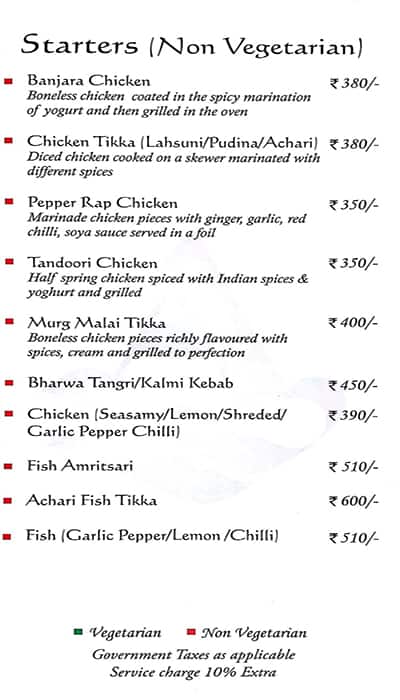 Starters (Non Vegetarian)

Banjara Chicken ₹ 380/-
Boneless chicken coated in the spicy marination of yogurt and then grilled in the oven

Chicken Tikka (Lahsuni/Pudina/Achari) ₹ 380/-
Diced chicken cooked on a skewer marinated with different spices

Pepper Rap Chicken ₹ 350/-
Marinade chicken pieces with ginger, garlic, red chilli, soya sauce served in a foil

Tandoori Chicken ₹ 350/-
Half spring chicken spiced with Indian spices & yoghurt and grilled

Murg Malai Tikka ₹ 400/-
Boneless chicken pieces richly flavoured with spices, cream and grilled to perfection

Bharwa Tangri/Kalmi Kebab ₹ 450/-

Chicken (Seasamy/Lemon/Shreded/ Garlic Pepper Chilli) ₹ 390/-

Fish Amritsari ₹ 510/-

Achari Fish Tikka ₹ 600/-

Fish (Garlic Pepper/Lemon /Chilli) ₹ 510/-

Vegetarian Non Vegetarian
Government Taxes as applicable
Service charge 10% Extra